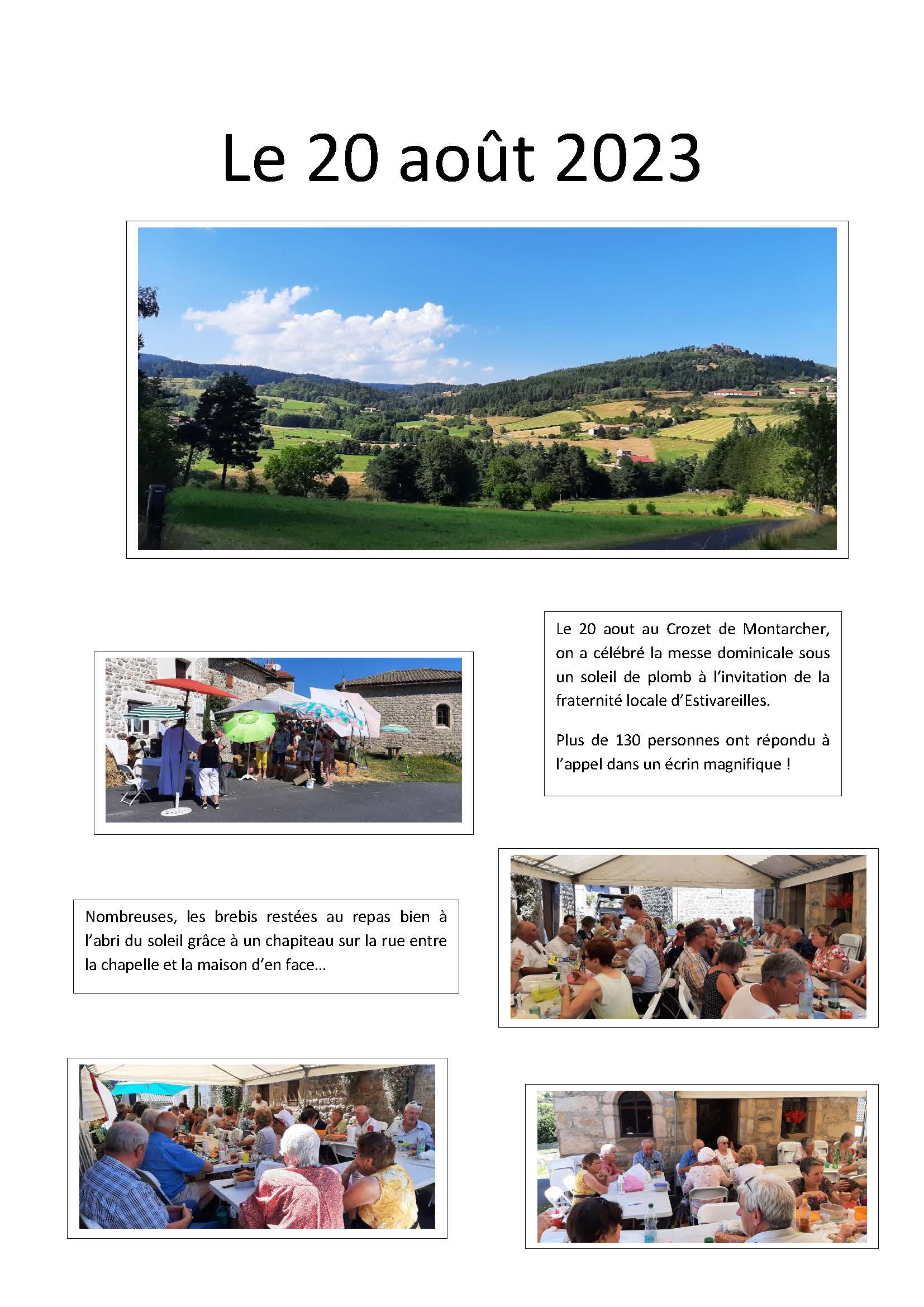 Le 20 août 2023

Le 20 aout au Crozet de Montarcher, on a célébré la messe dominicale sous un soleil de plomb à l'invitation de la fraternité locale d'Estivareilles.

Plus de 130 personnes ont répondu à l'appel dans un écrin magnifique !

Nombreuses, les brebis restées au repas bien à l'abri du soleil grâce à un chapiteau sur la rue entre la chapelle et la maison d'en face…